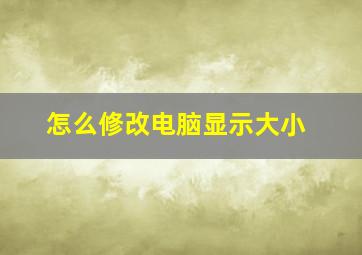 怎么修改电脑显示大小